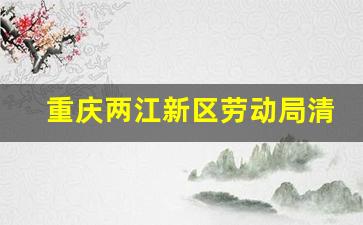 重庆两江新区劳动局清